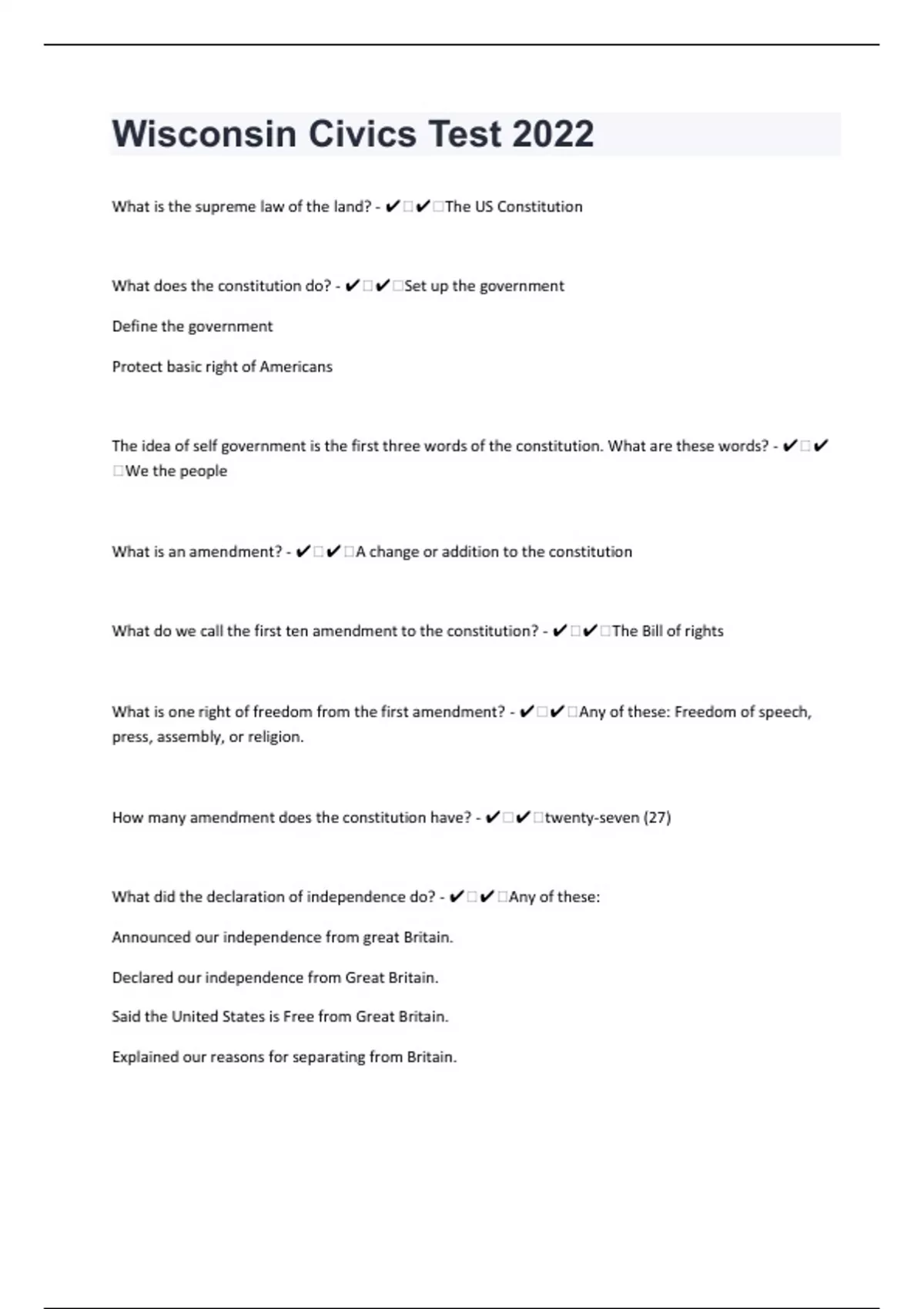 Wisconsin Civics Test 2022

What is the supreme law of the land? - ✔□✔□The US Constitution

What does the constitution do? - ✔□✔□Set up the government

Define the government

Protect basic right of Americans

The idea of self government is the first three words of the constitution. What are these words? - ✔□✔□We the people

What is an amendment? - ✔□✔□A change or addition to the constitution

What do we call the first ten amendment to the constitution? - ✔□✔□The Bill of rights

What is one right of freedom from the first amendment? - ✔□✔□Any of these: Freedom of speech, press, assembly, or religion.

How many amendment does the constitution have? - ✔□✔□twenty-seven (27)

What did the declaration of independence do? - ✔□✔□Any of these:

Announced our independence from great Britain.

Declared our independence from Great Britain.

Said the United States is Free from Great Britain.

Explained our reasons for separating from Britain.